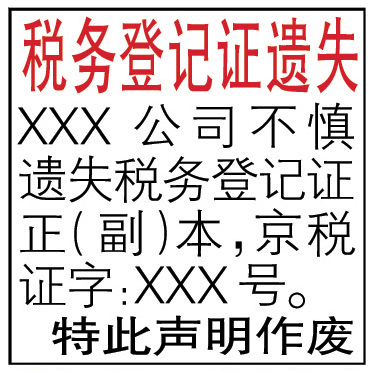 税务登记证遗失

XXX 公司不慎遗失税务登记证正（副）本，京税证字：XXX 号。

特此声明作废